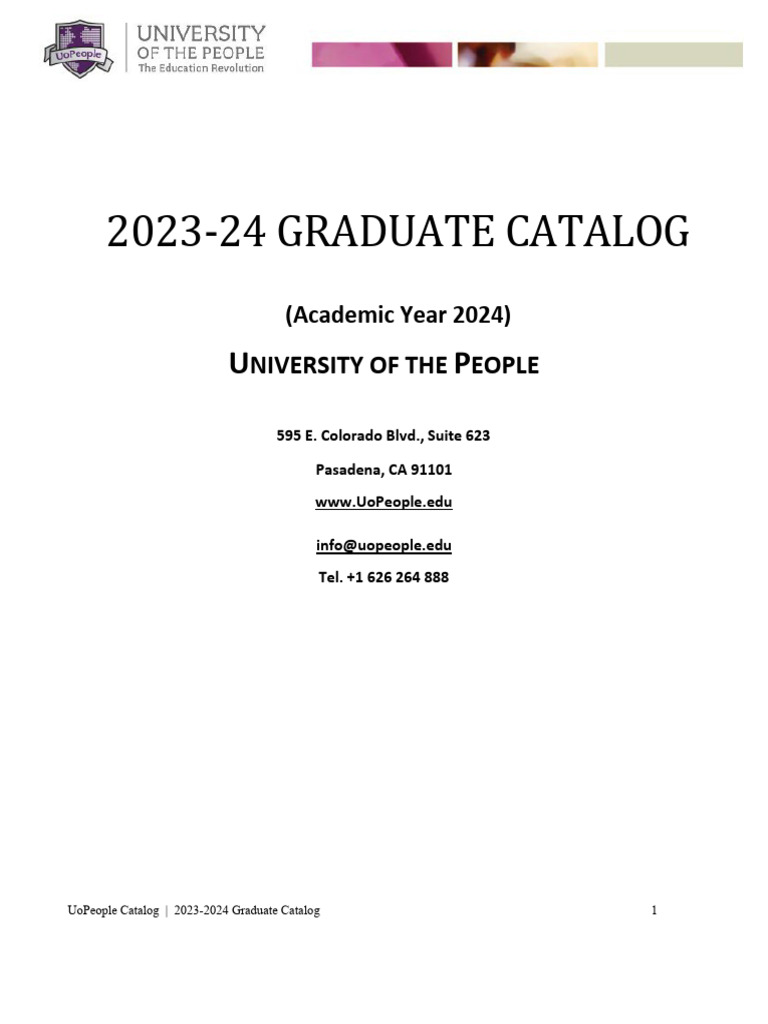 UoPeople

UNIVERSITY OF THE PEOPLE
The Education Revolution

2023-24 GRADUATE CATALOG

(Academic Year 2024)

UNIVERSITY OF THE PEOPLE

595 E. Colorado Blvd., Suite 623

Pasadena, CA 91101

www.UoPeople.edu

info@uopeople.edu

Tel. +1 626 264 888

UoPeople Catalog | 2023-2024 Graduate Catalog 1